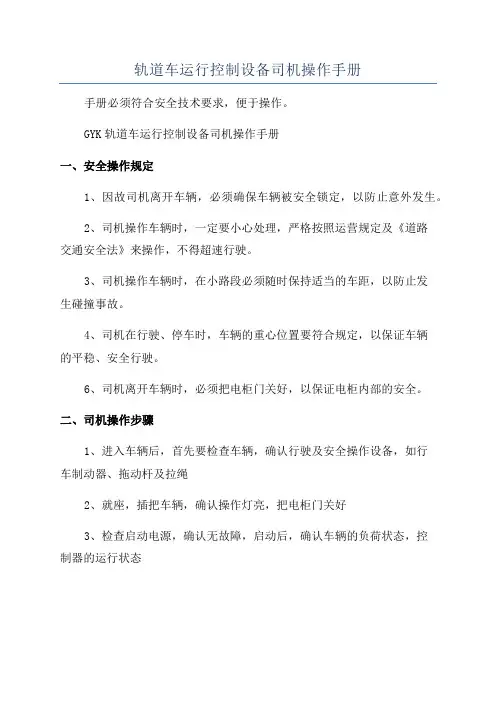 轨道车运行控制设备司机操作手册

手册必须符合安全技术要求，便于操作。

GYK 轨道车运行控制设备司机操作手册

一、安全操作规定

1、因故司机离开车辆，必须确保车辆被安全锁定，以防止意外发生。

2、司机操作车辆时，一定要小心处理，严格按照运营规定及《道路交通安全法》来操作，不得超速行驶。

3、司机操作车辆时，在小路段必须随时保持适当的车距，以防止发生碰撞事故。

4、司机在行驶、停车时，车辆的重心位置要符合规定，以保证车辆的平稳、安全行驶。

6、司机离开车辆时，必须把电柜门关好，以保证电柜内部的安全。

二、司机操作步骤

1、进入车辆后，首先要检查车辆，确认行驶及安全操作设备，如行车制动器、拖动杆及拉绳

2、就座，插把车辆，确认操作灯亮，把电柜门关好

3、检查启动电源，确认无故障，启动后，确认车辆的负荷状态，控制器的运行状态